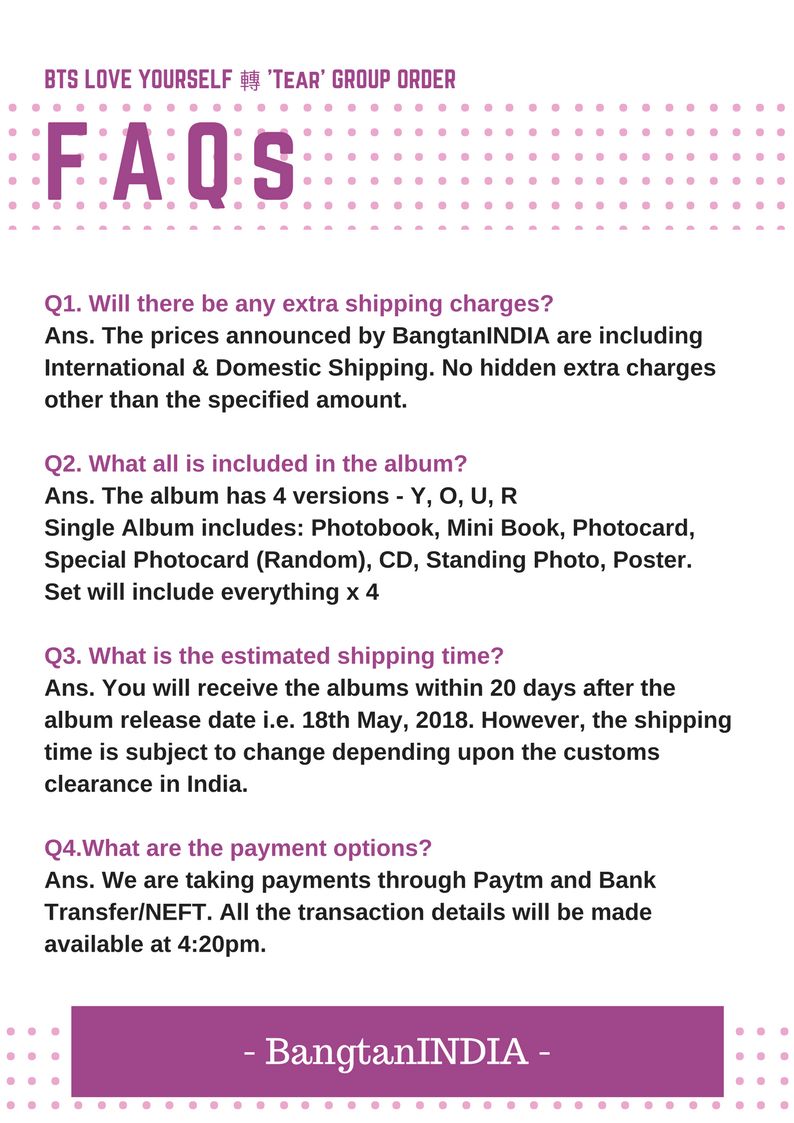 BTS LOVE YOURSELF 轉 'TEAR' GROUP ORDER

FAQs

Q1. Will there be any extra shipping charges?
Ans. The prices announced by BangtanINDIA are including International & Domestic Shipping. No hidden extra charges other than the specified amount.

Q2. What all is included in the album?
Ans. The album has 4 versions - Y, O, U, R
Single Album includes: Photobook, Mini Book, Photocard, Special Photocard (Random), CD, Standing Photo, Poster.
Set will include everything x 4

Q3. What is the estimated shipping time?
Ans. You will receive the albums within 20 days after the album release date i.e. 18th May, 2018. However, the shipping time is subject to change depending upon the customs clearance in India.

Q4.What are the payment options?
Ans. We are taking payments through Paytm and Bank Transfer/NEFT. All the transaction details will be made available at 4:20pm.

- BangtanINDIA -